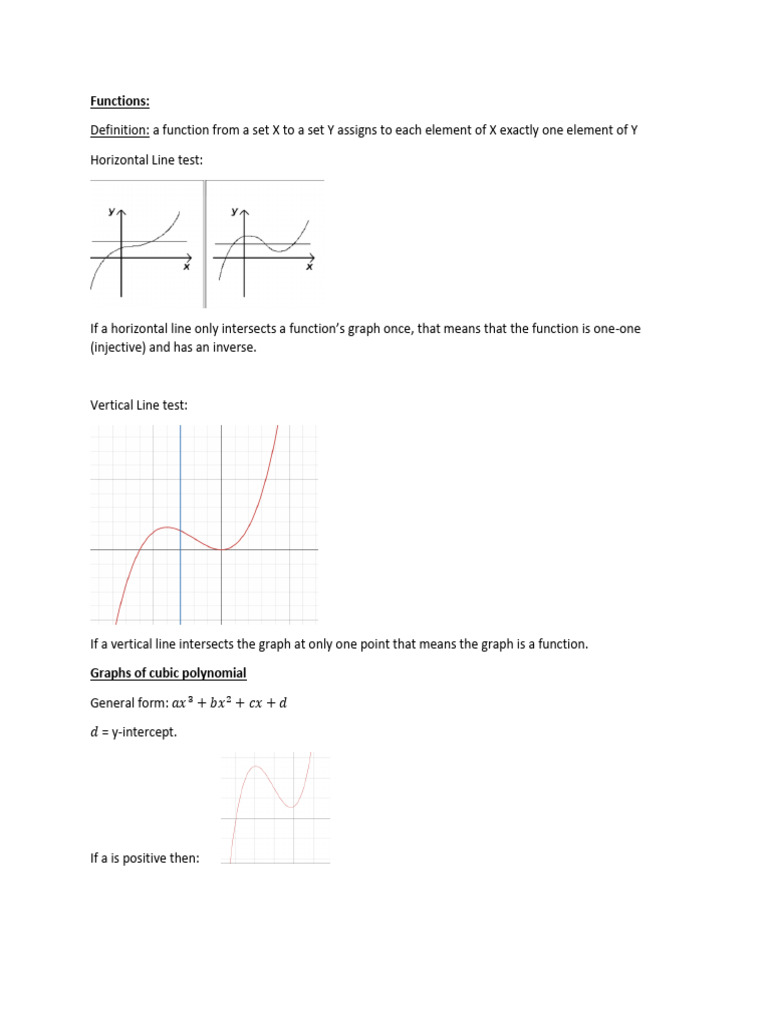 Functions:

Definition: a function from a set X to a set Y assigns to each element of X exactly one element of Y

Horizontal Line test:

y x y x

If a horizontal line only intersects a function's graph once, that means that the function is one-one (injective) and has an inverse.

Vertical Line test:

If a vertical line intersects the graph at only one point that means the graph is a function.

Graphs of cubic polynomial

General form: $ax^3 + bx^2 + cx + d$

$d$ = y-intercept.

If a is positive then: